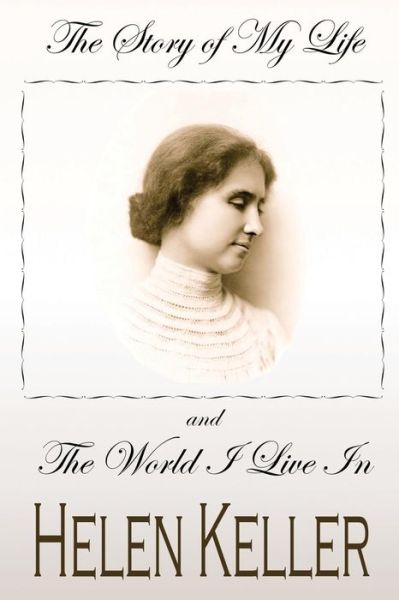 The Story of My Life

and

The World I Live In

HELEN KELLER